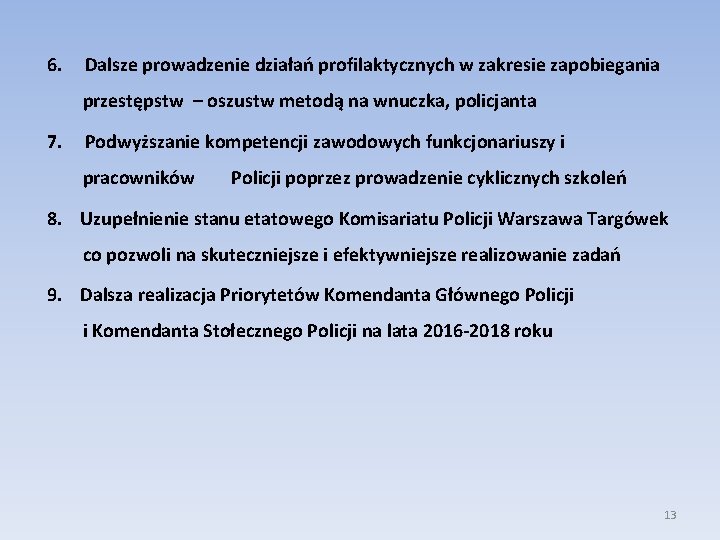 6. Dalsze prowadzenie działań profilaktycznych w zakresie zapobiegania przestępstw – oszustw metodą na wnuczka, policjanta

7. Podwyższanie kompetencji zawodowych funkcjonariuszy i pracowników Policji poprzez prowadzenie cyklicznych szkoleń

8. Uzupełnienie stanu etatowego Komisariatu Policji Warszawa Targówek co pozwoli na skuteczniejsze i efektywniejsze realizowanie zadań

9. Dalsza realizacja Priorytetów Komendanta Głównego Policji i Komendanta Stołecznego Policji na lata 2016-2018 roku

13